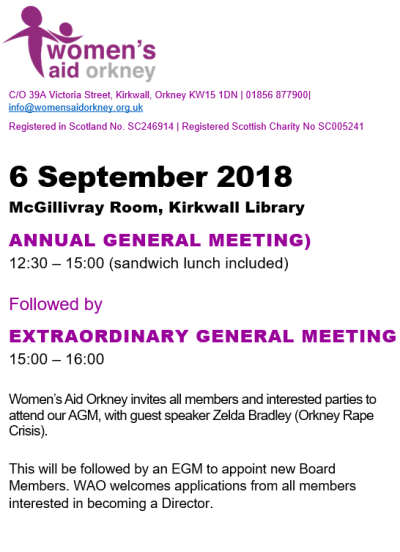 women's aid orkney

C/O 39A Victoria Street, Kirkwall, Orkney KW15 1DN | 01856 877900| info@womensaidorkney.org.uk

Registered in Scotland No. SC246914 | Registered Scottish Charity No SC005241

6 September 2018

McGillivray Room, Kirkwall Library

ANNUAL GENERAL MEETING)

12:30 – 15:00 (sandwich lunch included)

Followed by

EXTRAORDINARY GENERAL MEETING

15:00 – 16:00

Women's Aid Orkney invites all members and interested parties to attend our AGM, with guest speaker Zelda Bradley (Orkney Rape Crisis).

This will be followed by an EGM to appoint new Board Members. WAO welcomes applications from all members interested in becoming a Director.